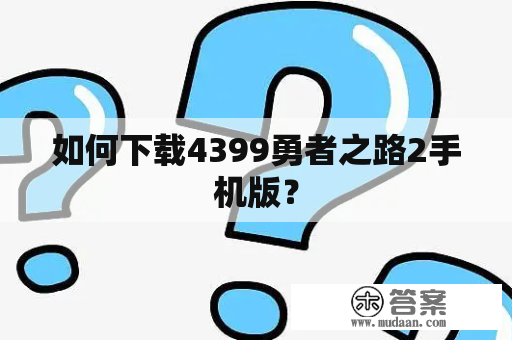 如何下载4399勇者之路2手机版？

木 答案
www.mudaan.com